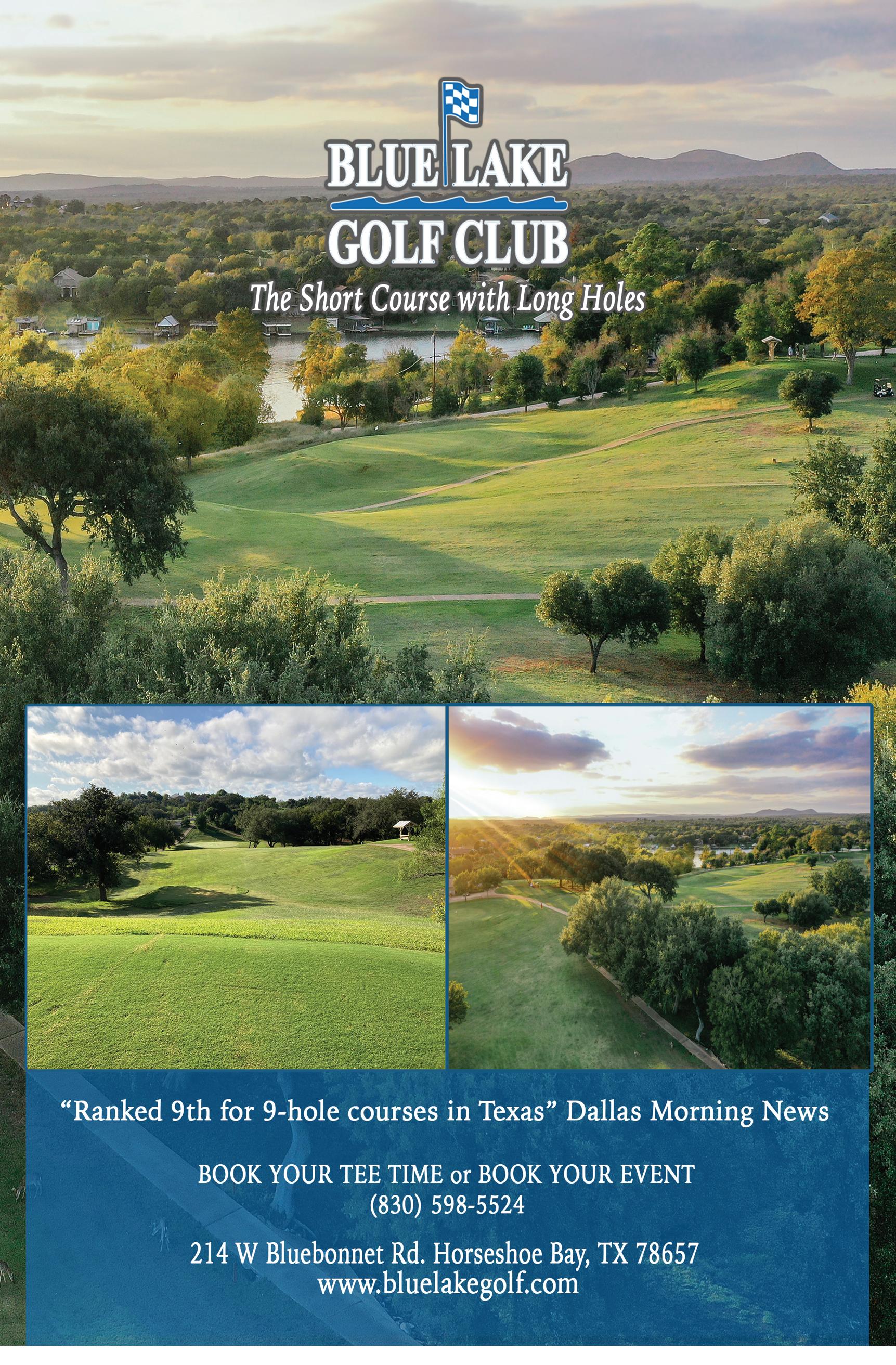 BLUE LAKE
GOLF CLUB

The Short Course with Long Holes

"Ranked 9th for 9-hole courses in Texas" Dallas Morning News

BOOK YOUR TEE TIME or BOOK YOUR EVENT
(830) 598-5524

214 W Bluebonnet Rd. Horseshoe Bay, TX 78657
www.bluelakegolf.com